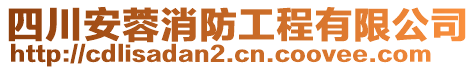 四川安蓉消防工程有限公司
http://cdlisadan2.cn.coovee.com